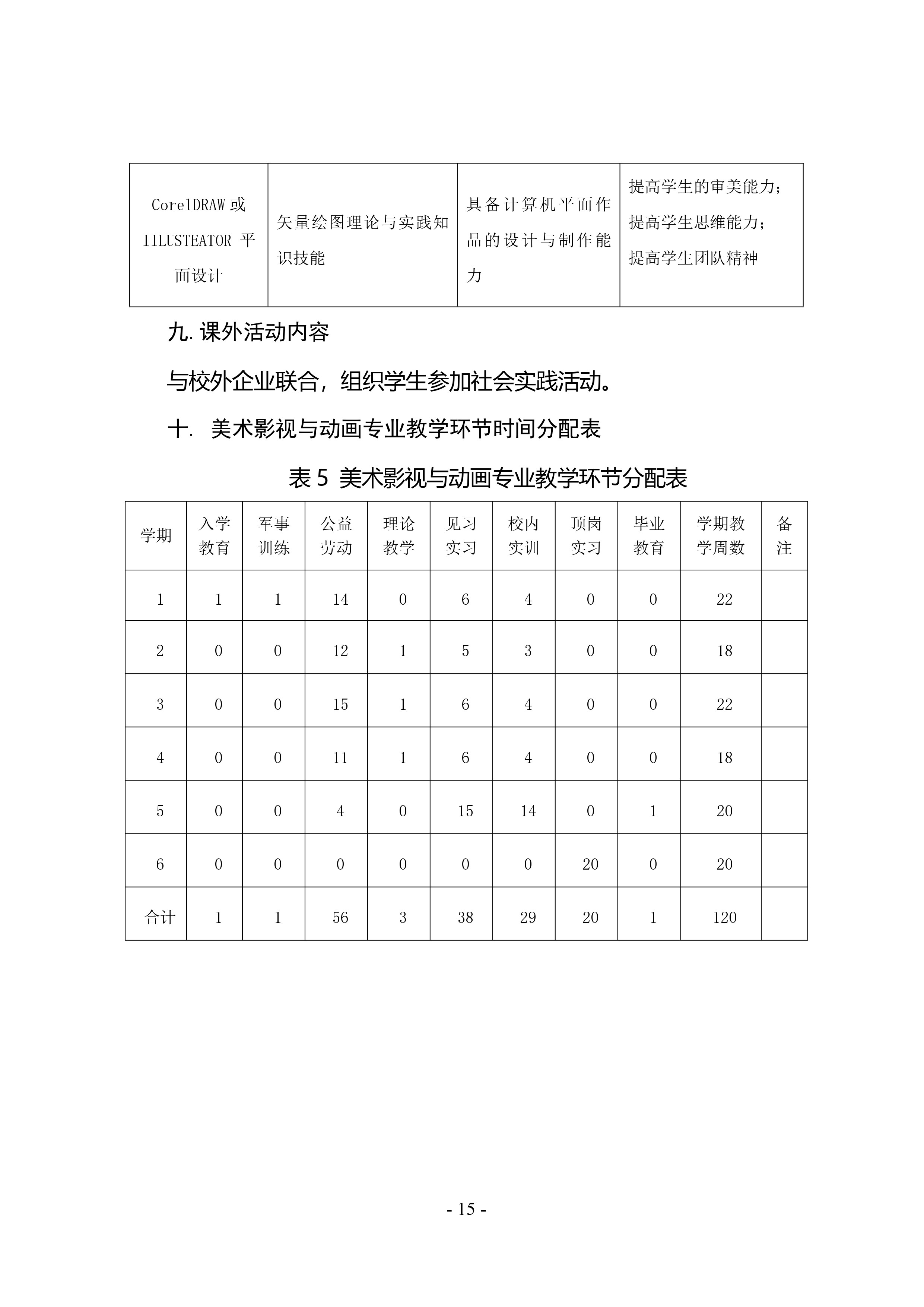 | CorelDRAW 或 IILUSTEATOR 平面设计 | 矢量绘图理论与实践知识技能 | 具备计算机平面作品的设计与制作能力 | 提高学生的审美能力；提高学生思维能力；提高学生团队精神 |
|---|---|---|---|

九. 课外活动内容

与校外企业联合，组织学生参加社会实践活动。

十. 美术影视与动画专业教学环节时间分配表

表 5 美术影视与动画专业教学环节分配表

| 学期 | 入学教育 | 军事训练 | 公益劳动 | 理论教学 | 见习实习 | 校内实训 | 顶岗实习 | 毕业教育 | 学期教学周数 | 备注 |
|---|---|---|---|---|---|---|---|---|---|---|
| 1 | 1 | 1 | 14 | 0 | 6 | 4 | 0 | 0 | 22 | |
| 2 | 0 | 0 | 12 | 1 | 5 | 3 | 0 | 0 | 18 | |
| 3 | 0 | 0 | 15 | 1 | 6 | 4 | 0 | 0 | 22 | |
| 4 | 0 | 0 | 11 | 1 | 6 | 4 | 0 | 0 | 18 | |
| 5 | 0 | 0 | 4 | 0 | 15 | 14 | 0 | 1 | 20 | |
| 6 | 0 | 0 | 0 | 0 | 0 | 0 | 20 | 0 | 20 | |
| 合计 | 1 | 1 | 56 | 3 | 38 | 29 | 20 | 1 | 120 | |

- 15 -